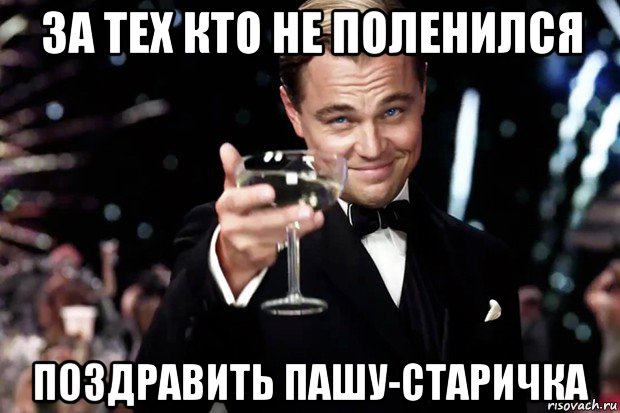 ЗА ТЕХ КТО НЕ ПОЛЕНИЛСЯ

ПОЗДРАВИТЬ ПАШУ-СТАРИЧКА

risovach.ru